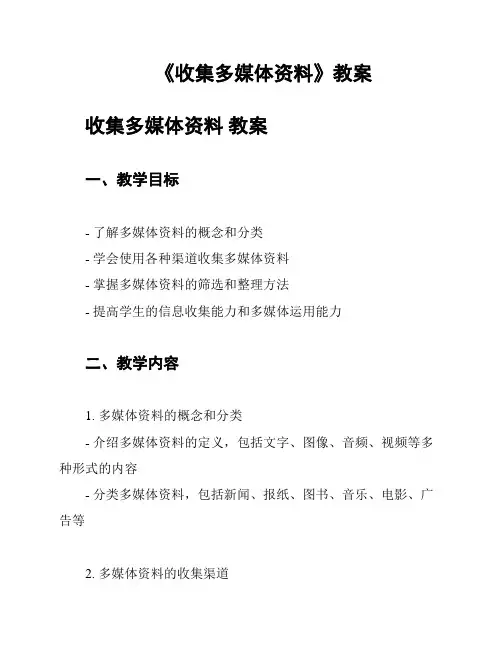 《收集多媒体资料》教案

收集多媒体资料 教案

一、教学目标

- 了解多媒体资料的概念和分类
- 学会使用各种渠道收集多媒体资料
- 掌握多媒体资料的筛选和整理方法
- 提高学生的信息收集能力和多媒体运用能力

二、教学内容

1. 多媒体资料的概念和分类

- 介绍多媒体资料的定义，包括文字、图像、音频、视频等多种形式的内容

- 分类多媒体资料，包括新闻、报纸、图书、音乐、电影、广告等

2. 多媒体资料的收集渠道